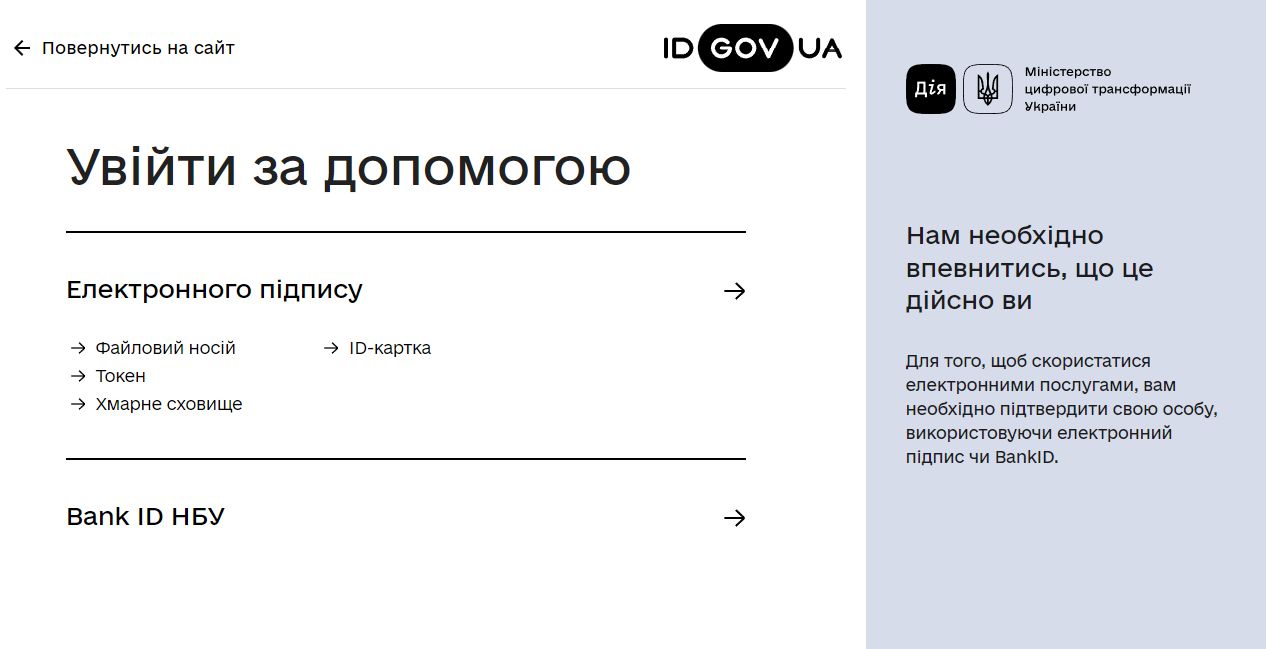 ← Повернутись на сайт

ID GOV UA

Увійти за допомогою

Електронного підпису →

→ Файловий носій
→ Токен
→ Хмарне сховище

→ ID-картка

Bank ID НБУ →

Дія

Міністерство цифрової трансформації України

Нам необхідно впевнитись, що це дійсно ви

Для того, щоб скористатися електронними послугами, вам необхідно підтвердити свою особу, використовуючи електронний підпис чи BankID.